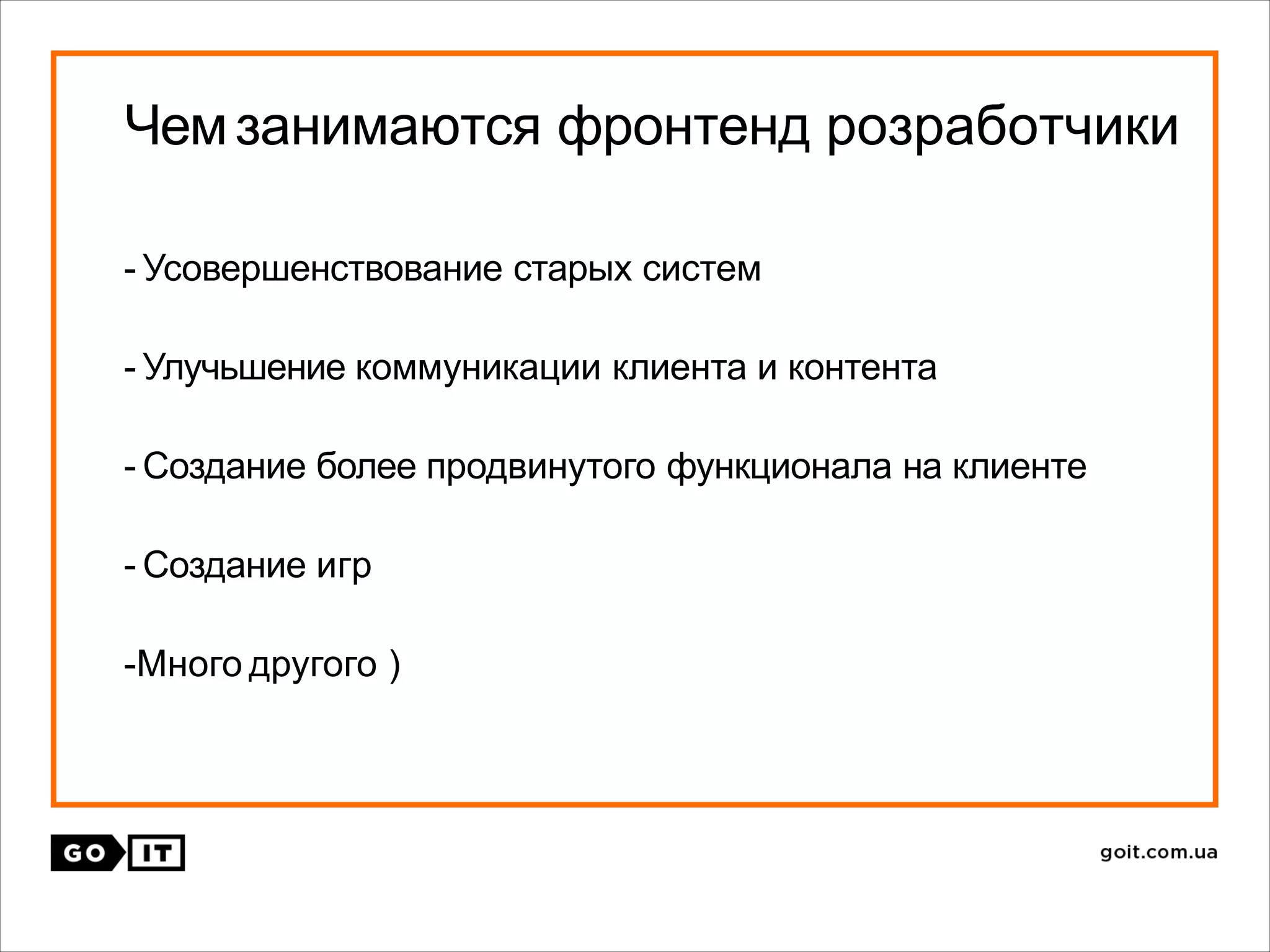 Чем занимаются фронтенд розработчики

- Усовершенствование старых систем

- Улучьшение коммуникации клиента и контента

- Создание более продвинутого функционала на клиенте

- Создание игр

-Много другого )

GO IT

goit.com.ua